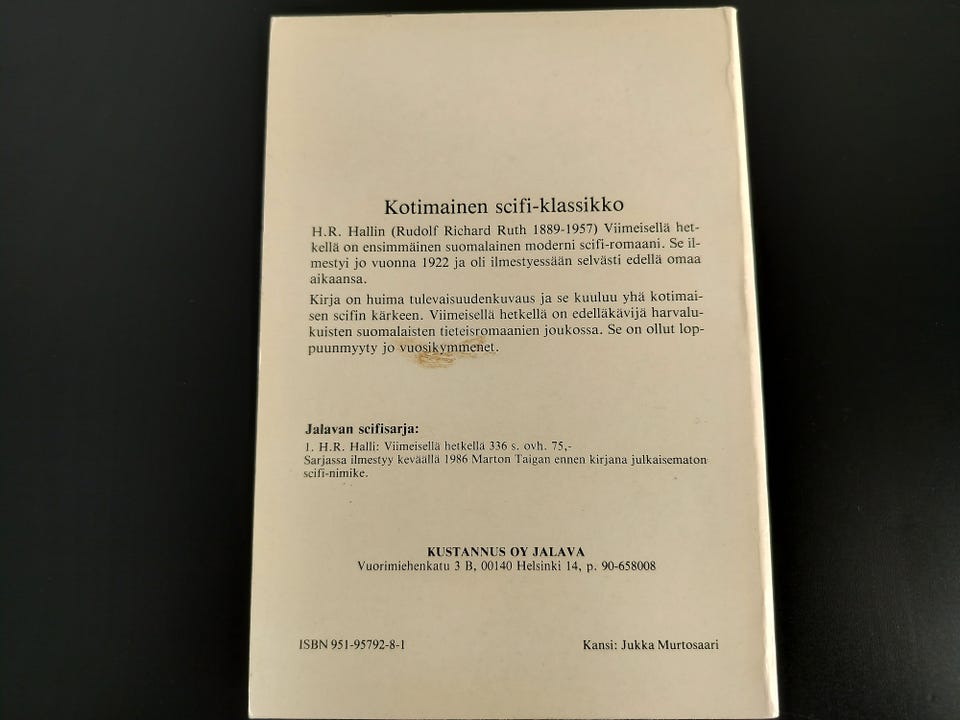 Kotimainen scifi-klassikko

H.R. Hallin (Rudolf Richard Ruth 1889-1957) Viimeisellä hetkellä on ensimmäinen suomalainen moderni scifi-romaani. Se ilmestyi jo vuonna 1922 ja oli ilmestyessään selvästi edellä omaa aikaansa.

Kirja on huima tulevaisuudenkuvaus ja se kuuluu yhä kotimaisen scifin kärkeen. Viimeisellä hetkellä on edelläkävijä harvalukuisten suomalaisten tieteisromaanien joukossa. Se on ollut loppuunmyyty jo vuosikymmenet.

Jalavan scifisarja:
1. H.R. Halli: Viimeisellä hetkellä 336 s. ovh. 75,-
Sarjassa ilmestyy keväällä 1986 Marton Taigan ennen kirjana julkaisematon scifi-nimike.

KUSTANNUS OY JALAVA
Vuorimiehenkatu 3 B, 00140 Helsinki 14, p. 90-658008

ISBN 951-95792-8-1

Kansi: Jukka Murtosaari